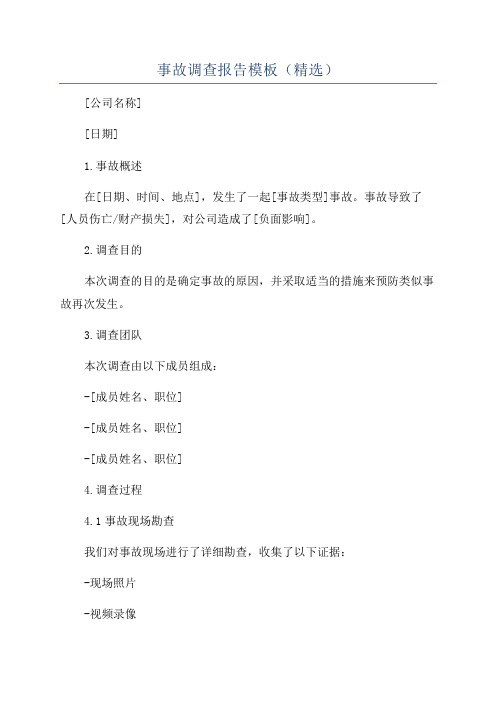 事故调查报告模板（精选）

[公司名称]

[日期]

1.事故概述

在[日期、时间、地点]，发生了一起[事故类型]事故。事故导致了[人员伤亡/财产损失]，对公司造成了[负面影响]。

2.调查目的

本次调查的目的是确定事故的原因，并采取适当的措施来预防类似事故再次发生。

3.调查团队

本次调查由以下成员组成：

-[成员姓名、职位]

-[成员姓名、职位]

-[成员姓名、职位]

4.调查过程

4.1 事故现场勘查

我们对事故现场进行了详细勘查，收集了以下证据：

-现场照片

-视频录像